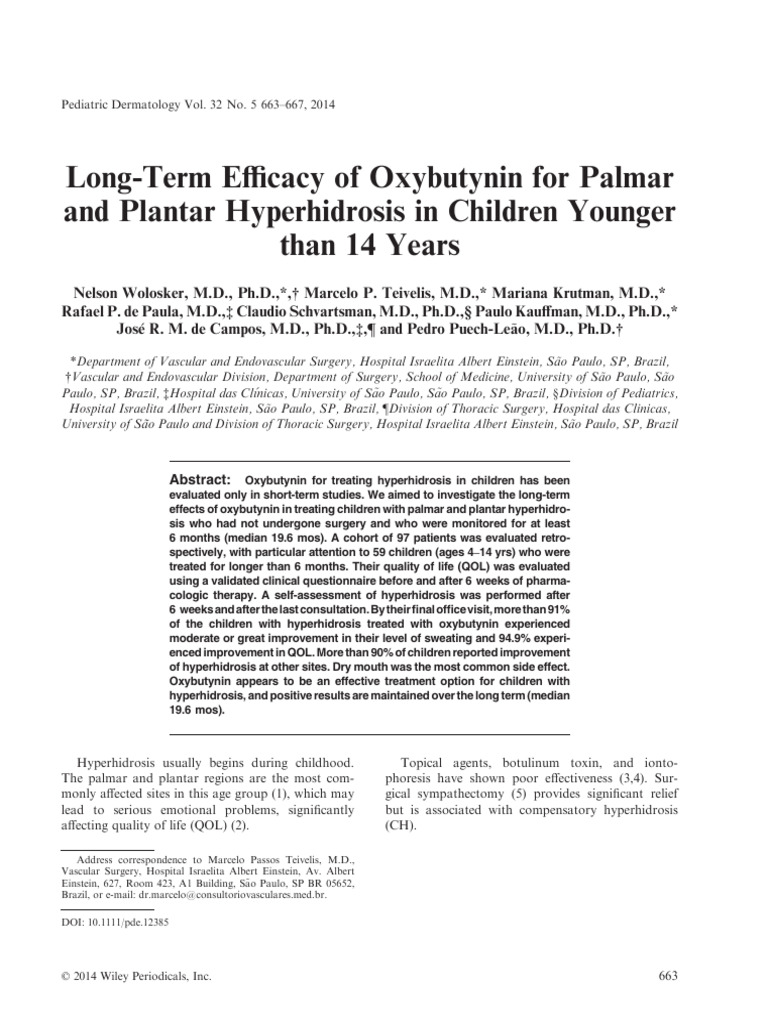 Pediatric Dermatology Vol. 32 No. 5 663–667, 2014

Long-Term Efficacy of Oxybutynin for Palmar and Plantar Hyperhidrosis in Children Younger than 14 Years

Nelson Wolosker, M.D., Ph.D.,*,† Marcelo P. Teivelis, M.D.,* Mariana Krutman, M.D.,* Rafael P. de Paula, M.D.,‡ Claudio Schvartsman, M.D., Ph.D.,§ Paulo Kauffman, M.D., Ph.D.,* José R. M. de Campos, M.D., Ph.D.,‡,¶ and Pedro Puech-Leão, M.D., Ph.D.†

*Department of Vascular and Endovascular Surgery, Hospital Israelita Albert Einstein, São Paulo, SP, Brazil, †Vascular and Endovascular Division, Department of Surgery, School of Medicine, University of São Paulo, São Paulo, SP, Brazil, ‡Hospital das Clínicas, University of São Paulo, São Paulo, SP, Brazil, §Division of Pediatrics, Hospital Israelita Albert Einstein, São Paulo, SP, Brazil, ¶Division of Thoracic Surgery, Hospital das Clinicas, University of São Paulo and Division of Thoracic Surgery, Hospital Israelita Albert Einstein, São Paulo, SP, Brazil

Abstract: Oxybutynin for treating hyperhidrosis in children has been evaluated only in short-term studies. We aimed to investigate the long-term effects of oxybutynin in treating children with palmar and plantar hyperhidrosis who had not undergone surgery and who were monitored for at least 6 months (median 19.6 mos). A cohort of 97 patients was evaluated retrospectively, with particular attention to 59 children (ages 4–14 yrs) who were treated for longer than 6 months. Their quality of life (QOL) was evaluated using a validated clinical questionnaire before and after 6 weeks of pharmacologic therapy. A self-assessment of hyperhidrosis was performed after 6 weeks and after the last consultation. By their final office visit, more than 91% of the children with hyperhidrosis treated with oxybutynin experienced moderate or great improvement in their level of sweating and 94.9% experienced improvement in QOL. More than 90% of children reported improvement of hyperhidrosis at other sites. Dry mouth was the most common side effect. Oxybutynin appears to be an effective treatment option for children with hyperhidrosis, and positive results are maintained over the long term (median 19.6 mos).

Hyperhidrosis usually begins during childhood. The palmar and plantar regions are the most commonly affected sites in this age group (1), which may lead to serious emotional problems, significantly affecting quality of life (QOL) (2).

Address correspondence to Marcelo Passos Teivelis, M.D., Vascular Surgery, Hospital Israelita Albert Einstein, Av. Albert Einstein, 627, Room 423, A1 Building, São Paulo, SP BR 05652, Brazil, or e-mail: dr.marcelo@consultoriovasculares.med.br.

DOI: 10.1111/pde.12385

Topical agents, botulinum toxin, and iontophoresis have shown poor effectiveness (3,4). Surgical sympathectomy (5) provides significant relief but is associated with compensatory hyperhidrosis (CH).

© 2014 Wiley Periodicals, Inc.

663